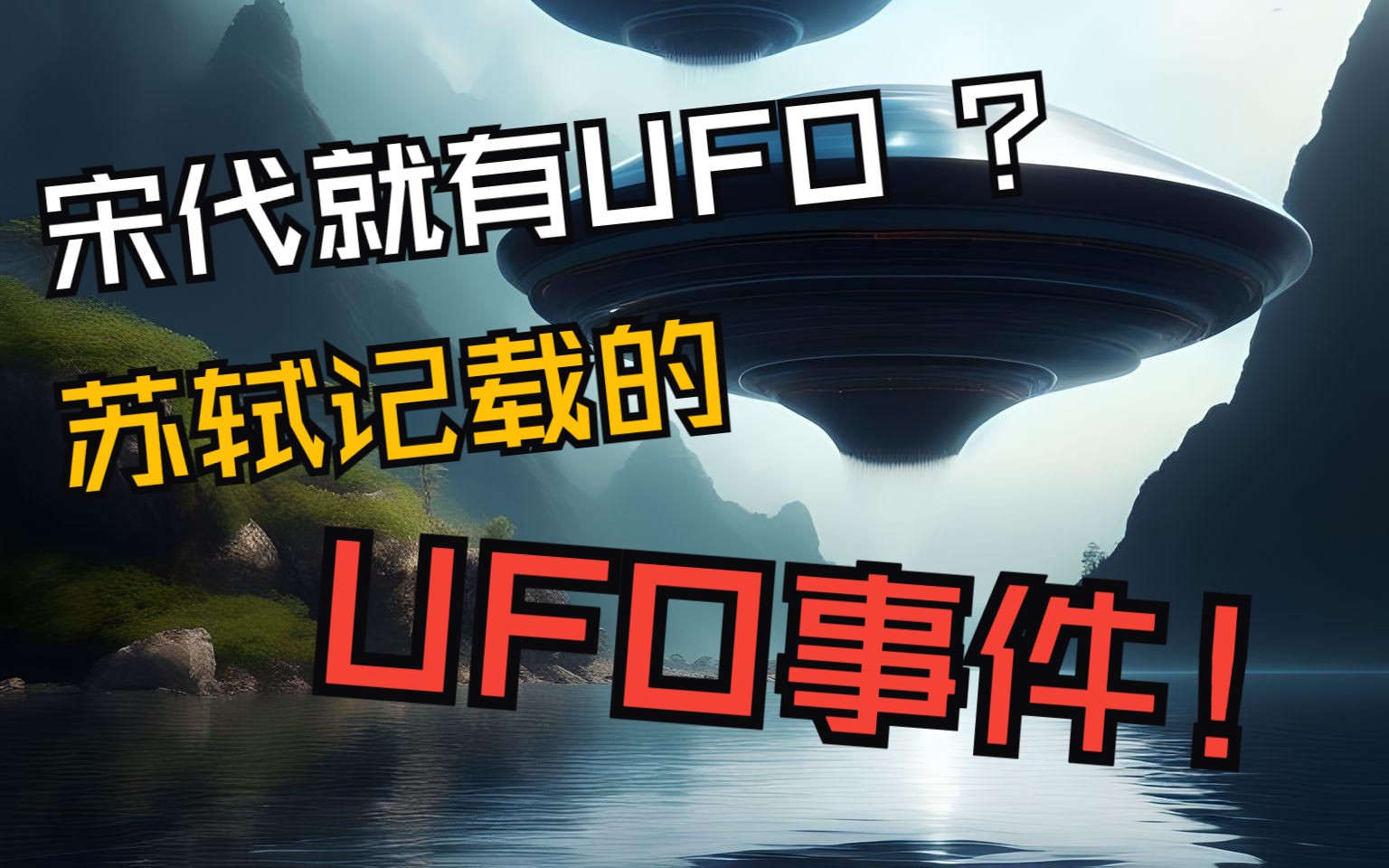 宋代就有UFO ？
苏轼记载的
UFO事件！